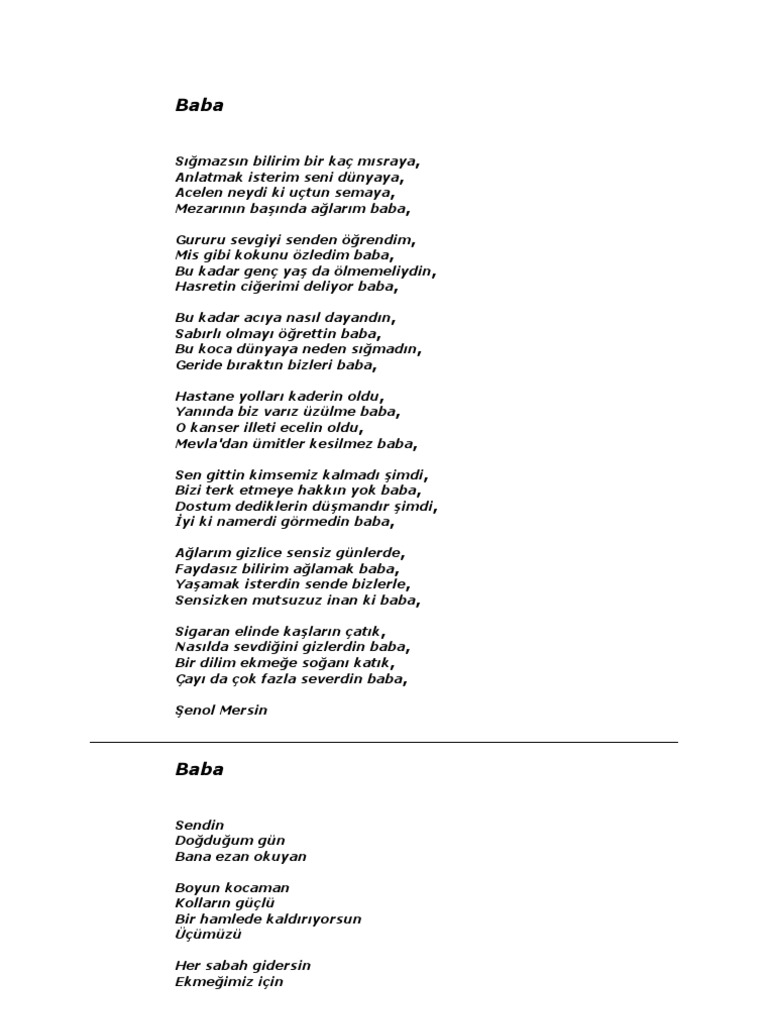 Baba

Sığmazsın bilirim bir kaç mısraya,
Anlatmak isterim seni dünyaya,
Acelen neydi ki uçtun semaya,
Mezarının başında ağlarım baba,

Gururu sevgiyi senden öğrendim,
Mis gibi kokunu özledim baba,
Bu kadar genç yaş da ölmemeliydin,
Hasretin ciğerimi deliyor baba,

Bu kadar acıya nasıl dayandın,
Sabırlı olmayı öğrettin baba,
Bu koca dünyaya neden sığmadın,
Geride bıraktın bizleri baba,

Hastane yolları kaderin oldu,
Yanında biz varız üzülme baba,
O kanser illeti ecelin oldu,
Mevla'dan ümitler kesilmez baba,

Sen gittin kimsemiz kalmadı şimdi,
Bizi terk etmeye hakkın yok baba,
Dostum dediklerin düşmandır şimdi,
İyi ki namerdi görmedin baba,

Ağlarım gizlice sensiz günlerde,
Faydasız bilirim ağlamak baba,
Yaşamak isterdin sende bizlerle,
Sensizken mutsuzuz inan ki baba,

Sigaran elinde kaşların çatık,
Nasılda sevdiğini gizlerdin baba,
Bir dilim ekmeğe soğanı katık,
Çayı da çok fazla severdin baba,

Şenol Mersin

Baba

Sendin
Doğduğum gün
Bana ezan okuyan

Boyun kocaman
Kolların güçlü
Bir hamlede kaldırıyorsun
Üçümüzü

Her sabah gidersin
Ekmeğimiz için